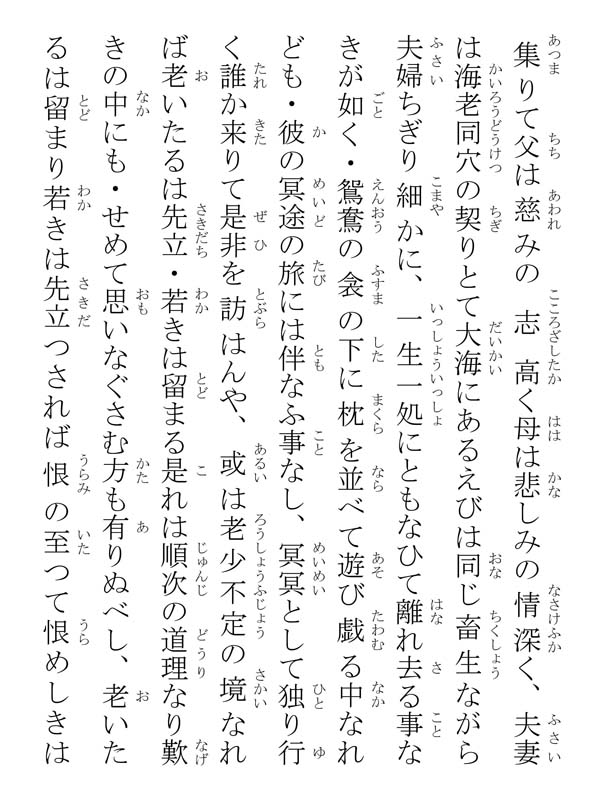 集りて父は慈みの志高く母は悲しみの情深く、夫妻は海老同穴の契りとて大海にあるえびは同じ畜生ながら夫婦ちぎり細かに、一生一処にともなひて離れ去る事なきが如く・鴛鴦の衾の下に枕を並べて遊び戯る中なれども・彼の冥途の旅には伴なふ事なし、冥冥として独り行く誰か来りて是非を訪はんや、或は老少不定の境なれば老いたるは先立・若きは留まる是れは順次の道理なり歎きの中にも・せめて思いなぐさむ方も有りぬべし、老いたるは留まり若きは先立つされば恨の至つて恨めしきは